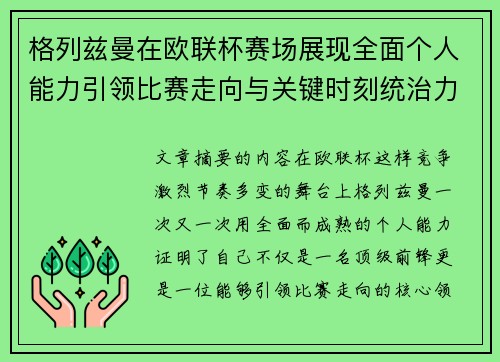 格列兹曼在欧联杯赛场展现全面个人能力引领比赛走向与关键时刻统治力

文章摘要的内容在欧联杯这样竞争激烈节奏多变的舞台上格列兹曼一次又一次用全面而成熟的个人能力证明了自己不仅是一名顶级前锋更是一位能够引领比赛走向的核心领